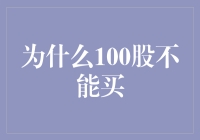 为什么100股不能买